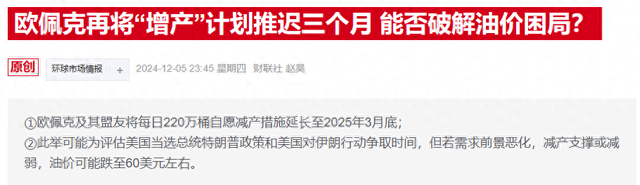 欧佩克再将“增产”计划推迟三个月 能否破解油价困局?

原创 环球市场情报 + 2024-12-05 23:45 星期四 财联社 赵昊

①欧佩克及其盟友将每日220万桶自愿减产措施延长至2025年3月底;
②此举可能为评估美国当选总统特朗普政策和美国对伊朗行动争取时间，但若需求前景恶化，减产支撑或减弱，油价可能跌至60美元左右。